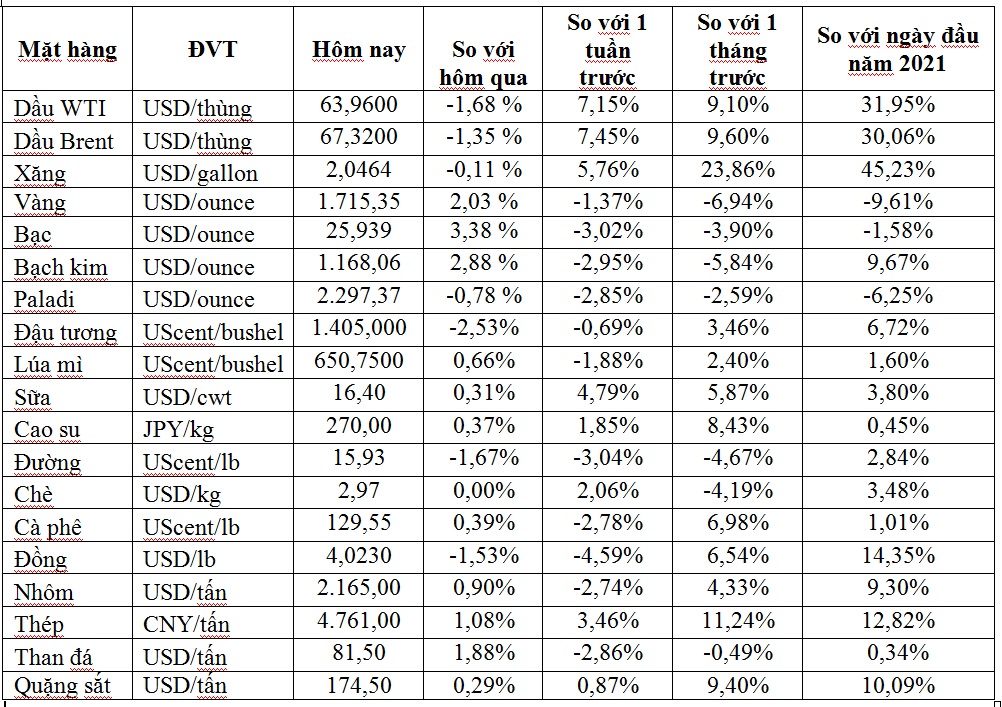 | Mặt hàng | ĐVT | Hôm nay | So với hôm qua | So với 1 tuần trước | So với 1 tháng trước | So với ngày đầu năm 2021 |
|---|---|---|---|---|---|---|
| Dầu WTI | USD/thùng | 63,9600 | -1,68 % | 7,15% | 9,10% | 31,95% |
| Dầu Brent | USD/thùng | 67,3200 | -1,35 % | 7,45% | 9,60% | 30,06% |
| Xăng | USD/gallon | 2,0464 | -0,11 % | 5,76% | 23,86% | 45,23% |
| Vàng | USD/ounce | 1.715,35 | 2,03 % | -1,37% | -6,94% | -9,61% |
| Bạc | USD/ounce | 25,939 | 3,38 % | -3,02% | -3,90% | -1,58% |
| Bạch kim | USD/ounce | 1.168,06 | 2,88 % | -2,95% | -5,84% | 9,67% |
| Paladi | USD/ounce | 2.297,37 | -0,78 % | -2,85% | -2,59% | -6,25% |
| Đậu tương | UScent/bushel | 1.405,000 | -2,53% | -0,69% | 3,46% | 6,72% |
| Lúa mì | UScent/bushel | 650,7500 | 0,66% | -1,88% | 2,40% | 1,60% |
| Sữa | USD/cwt | 16,40 | 0,31% | 4,79% | 5,87% | 3,80% |
| Cao su | JPY/kg | 270,00 | 0,37% | 1,85% | 8,43% | 0,45% |
| Đường | UScent/lb | 15,93 | -1,67% | -3,04% | -4,67% | 2,84% |
| Chè | USD/kg | 2,97 | 0,00% | 2,06% | -4,19% | 3,48% |
| Cà phê | UScent/lb | 129,55 | 0,39% | -2,78% | 6,98% | 1,01% |
| Đồng | USD/lb | 4,0230 | -1,53% | -4,59% | 6,54% | 14,35% |
| Nhôm | USD/tấn | 2.165,00 | 0,90% | -2,74% | 4,33% | 9,30% |
| Thép | CNY/tấn | 4.761,00 | 1,08% | 3,46% | 11,24% | 12,82% |
| Than đá | USD/tấn | 81,50 | 1,88% | -2,86% | -0,49% | 0,34% |
| Quặng sắt | USD/tấn | 174,50 | 0,29% | 0,87% | 9,40% | 10,09% |